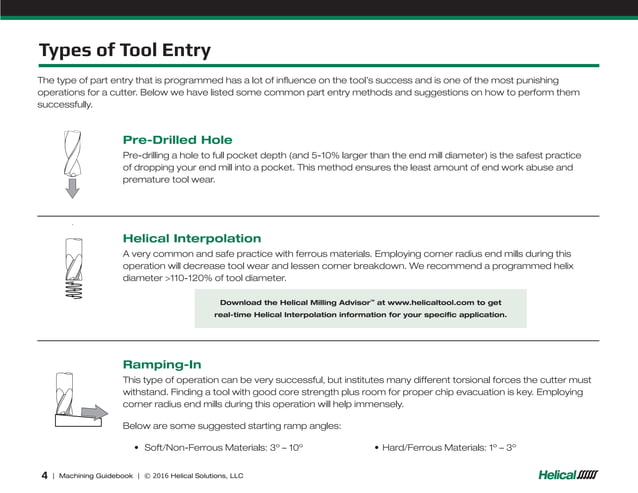 Types of Tool Entry

The type of part entry that is programmed has a lot of influence on the tool's success and is one of the most punishing operations for a cutter. Below we have listed some common part entry methods and suggestions on how to perform them successfully.

Pre-Drilled Hole

Pre-drilling a hole to full pocket depth (and 5-10% larger than the end mill diameter) is the safest practice of dropping your end mill into a pocket. This method ensures the least amount of end work abuse and premature tool wear.

Helical Interpolation

A very common and safe practice with ferrous materials. Employing corner radius end mills during this operation will decrease tool wear and lessen corner breakdown. We recommend a programmed helix diameter >110-120% of tool diameter.

Download the Helical Milling Advisor™ at www.helicaltool.com to get real-time Helical Interpolation information for your specific application.

Ramping-In

This type of operation can be very successful, but institutes many different torsional forces the cutter must withstand. Finding a tool with good core strength plus room for proper chip evacuation is key. Employing corner radius end mills during this operation will help immensely.

Below are some suggested starting ramp angles:

• Soft/Non-Ferrous Materials: 3° – 10°

• Hard/Ferrous Materials: 1° – 3°

4 | Machining Guidebook | © 2016 Helical Solutions, LLC

Helical